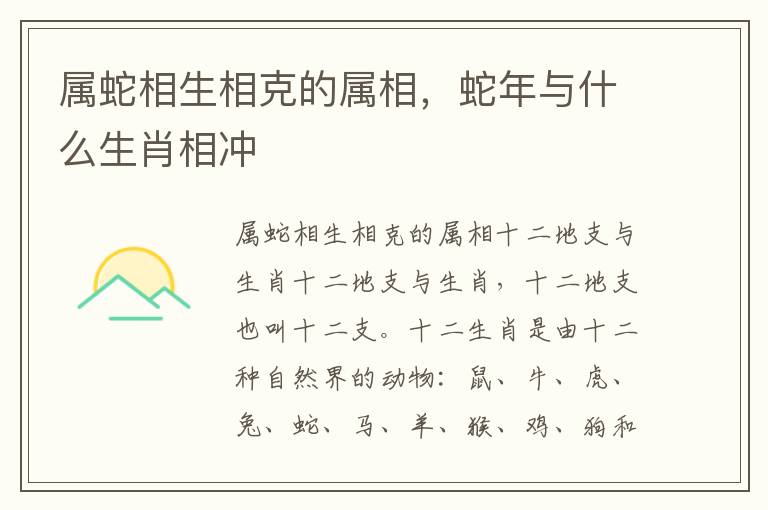 属蛇相生相克的属相，蛇年与什么生肖相冲

属蛇相生相克的属相十二地支与生肖十二地支与生肖，十二地支也叫十二支。十二生肖是由十二种自然界的动物：鼠、牛、虎、兔、蛇、马、羊、猴、鸡、狗和